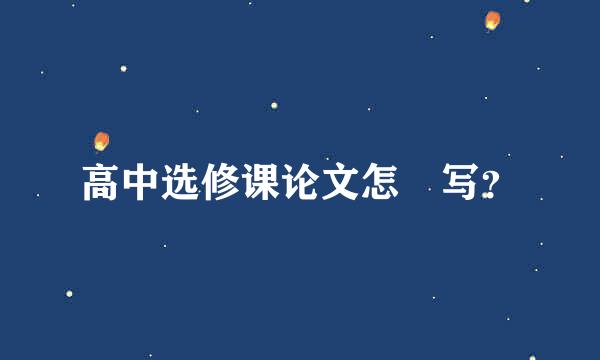 高中选修课论文怎 写?